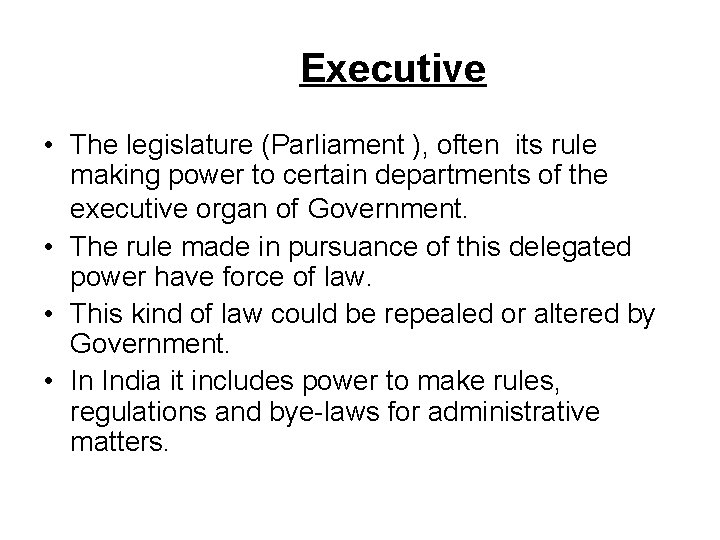 Executive

• The legislature (Parliament ), often its rule making power to certain departments of the executive organ of Government.
• The rule made in pursuance of this delegated power have force of law.
• This kind of law could be repealed or altered by Government.
• In India it includes power to make rules, regulations and bye-laws for administrative matters.